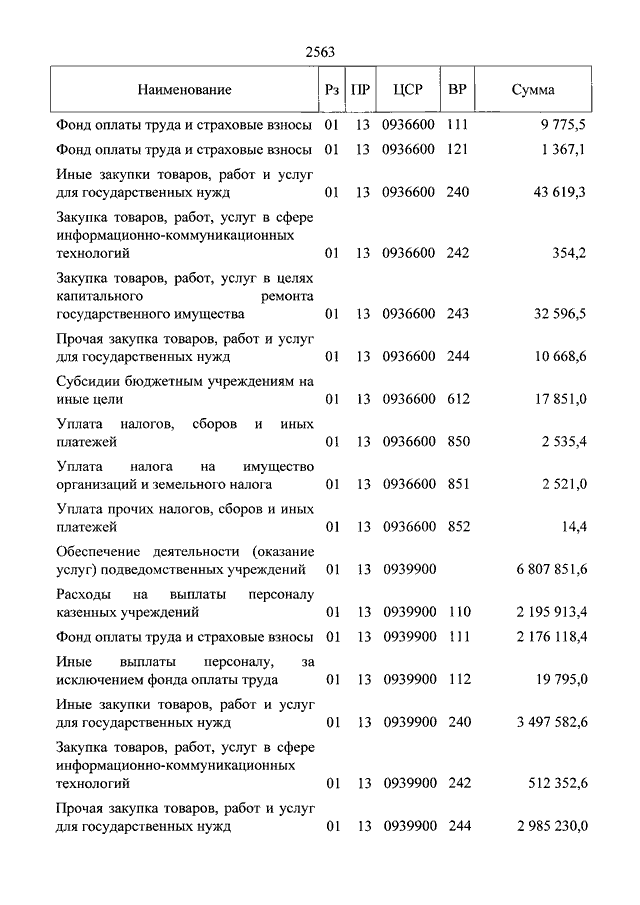 2563

| Наименование | Рз | ПР | ЦСР | ВР | Сумма |
|---|---|---|---|---|---|
| Фонд оплаты труда и страховые взносы | 01 | 13 | 0936600 | 111 | 9 775,5 |
| Фонд оплаты труда и страховые взносы | 01 | 13 | 0936600 | 121 | 1 367,1 |
| Иные закупки товаров, работ и услуг для государственных нужд | 01 | 13 | 0936600 | 240 | 43 619,3 |
| Закупка товаров, работ, услуг в сфере информационно-коммуникационных технологий | 01 | 13 | 0936600 | 242 | 354,2 |
| Закупка товаров, работ, услуг в целях капитального ремонта государственного имущества | 01 | 13 | 0936600 | 243 | 32 596,5 |
| Прочая закупка товаров, работ и услуг для государственных нужд | 01 | 13 | 0936600 | 244 | 10 668,6 |
| Субсидии бюджетным учреждениям на иные цели | 01 | 13 | 0936600 | 612 | 17 851,0 |
| Уплата налогов, сборов и иных платежей | 01 | 13 | 0936600 | 850 | 2 535,4 |
| Уплата налога на имущество организаций и земельного налога | 01 | 13 | 0936600 | 851 | 2 521,0 |
| Уплата прочих налогов, сборов и иных платежей | 01 | 13 | 0936600 | 852 | 14,4 |
| Обеспечение деятельности (оказание услуг) подведомственных учреждений | 01 | 13 | 0939900 | | 6 807 851,6 |
| Расходы на выплаты персоналу казенных учреждений | 01 | 13 | 0939900 | 110 | 2 195 913,4 |
| Фонд оплаты труда и страховые взносы | 01 | 13 | 0939900 | 111 | 2 176 118,4 |
| Иные выплаты персоналу, за исключением фонда оплаты труда | 01 | 13 | 0939900 | 112 | 19 795,0 |
| Иные закупки товаров, работ и услуг для государственных нужд | 01 | 13 | 0939900 | 240 | 3 497 582,6 |
| Закупка товаров, работ, услуг в сфере информационно-коммуникационных технологий | 01 | 13 | 0939900 | 242 | 512 352,6 |
| Прочая закупка товаров, работ и услуг для государственных нужд | 01 | 13 | 0939900 | 244 | 2 985 230,0 |